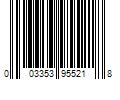 0 03353 95521 8